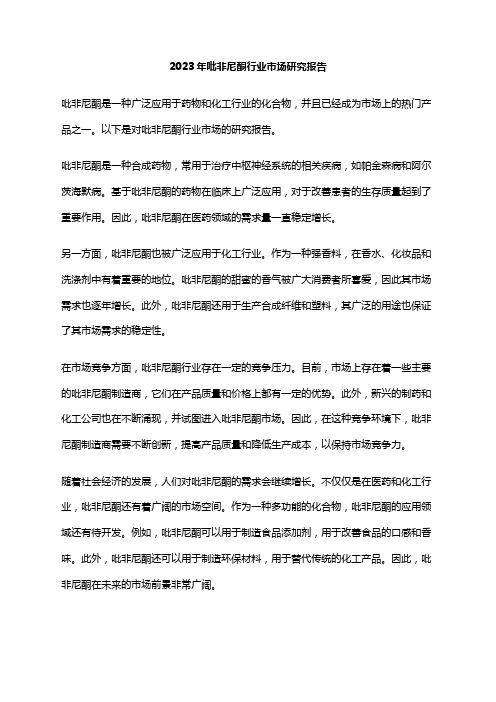 2023年吡非尼酮行业市场研究报告

吡非尼酮是一种广泛应用于药物和化工行业的化合物，并且已经成为市场上的热门产品之一。以下是对吡非尼酮行业市场的研究报告。

吡非尼酮是一种合成药物，常用于治疗中枢神经系统的相关疾病，如帕金森病和阿尔茨海默病。基于吡非尼酮的药物在临床上广泛应用，对于改善患者的生存质量起到了重要作用。因此，吡非尼酮在医药领域的需求量一直稳定增长。

另一方面，吡非尼酮也被广泛应用于化工行业。作为一种强香料，在香水、化妆品和洗涤剂中有着重要的地位。吡非尼酮的甜蜜的香气被广大消费者所喜爱，因此其市场需求也逐年增长。此外，吡非尼酮还用于生产合成纤维和塑料，其广泛的用途也保证了其市场需求的稳定性。

在市场竞争方面，吡非尼酮行业存在一定的竞争压力。目前，市场上存在着一些主要的吡非尼酮制造商，它们在产品质量和价格上都有一定的优势。此外，新兴的制药和化工公司也在不断涌现，并试图进入吡非尼酮市场。因此，在这种竞争环境下，吡非尼酮制造商需要不断创新，提高产品质量和降低生产成本，以保持市场竞争力。

随着社会经济的发展，人们对吡非尼酮的需求会继续增长。不仅仅是在医药和化工行业，吡非尼酮还有着广阔的市场空间。作为一种多功能的化合物，吡非尼酮的应用领域还有待开发。例如，吡非尼酮可以用于制造食品添加剂，用于改善食品的口感和香味。此外，吡非尼酮还可以用于制造环保材料，用于替代传统的化工产品。因此，吡非尼酮在未来的市场前景非常广阔。